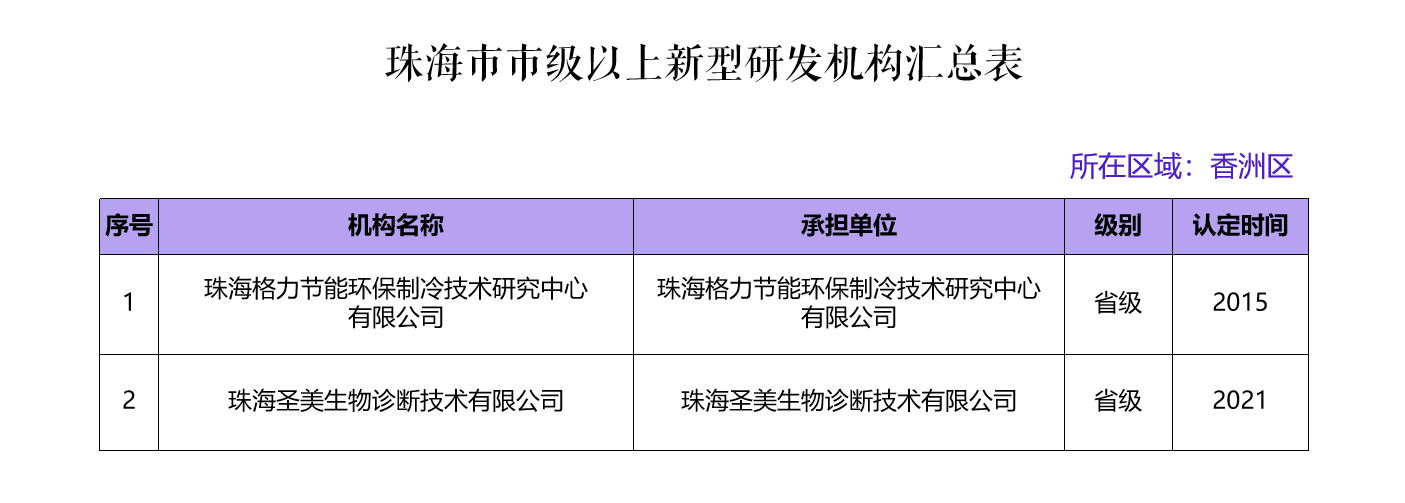 珠海市市级以上新型研发机构汇总表

所在区域：香洲区

| 序号 | 机构名称 | 承担单位 | 级别 | 认定时间 |
|---|---|---|---|---|
| 1 | 珠海格力节能环保制冷技术研究中心有限公司 | 珠海格力节能环保制冷技术研究中心有限公司 | 省级 | 2015 |
| 2 | 珠海圣美生物诊断技术有限公司 | 珠海圣美生物诊断技术有限公司 | 省级 | 2021 |